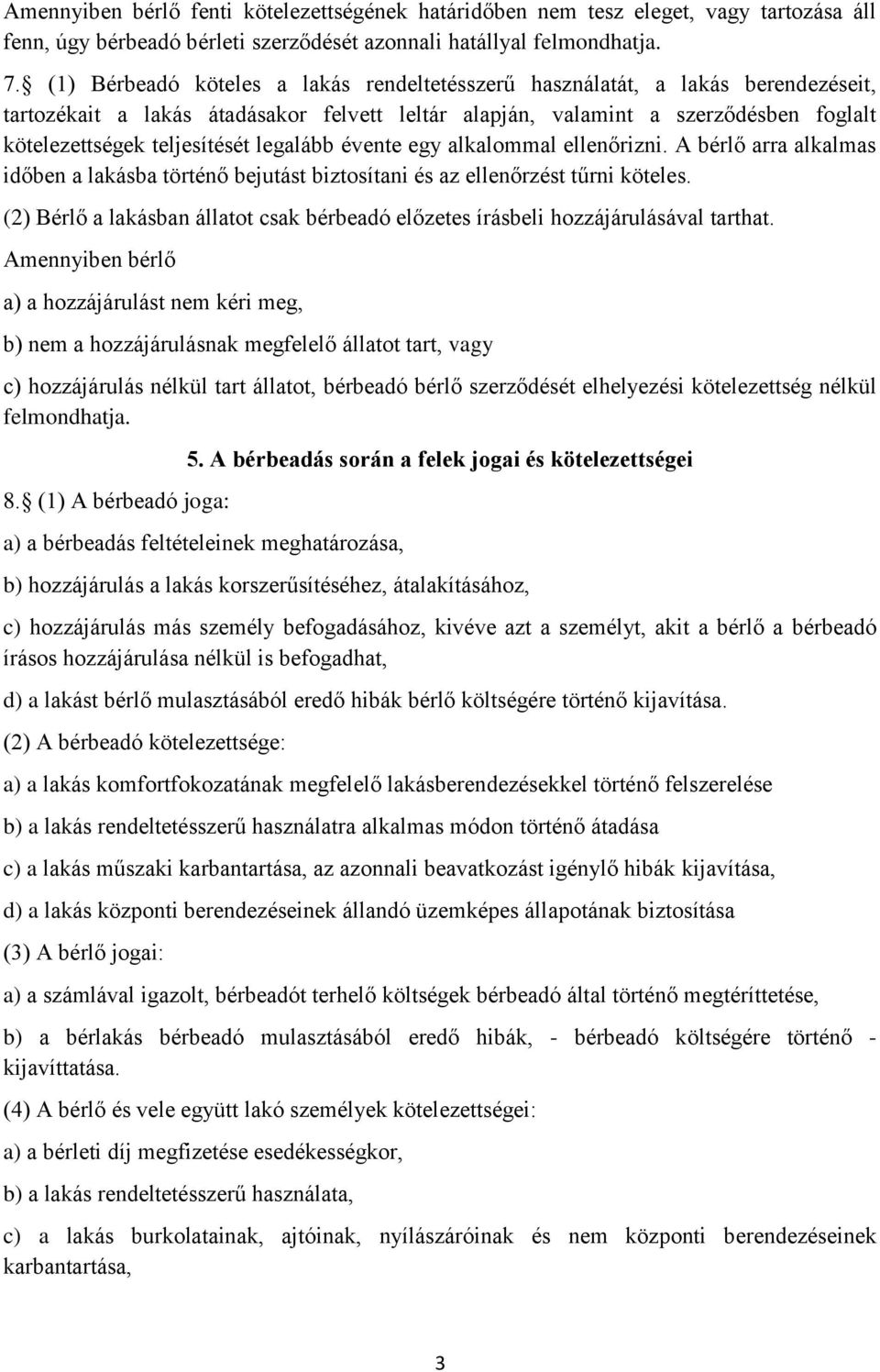 Amennyiben bérlő fenti kötelezettségének határidőben nem tesz eleget, vagy tartozása áll fenn, úgy bérbeadó bérleti szerződését azonnali hatállyal felmondhatja.

7. (1) Bérbeadó köteles a lakás rendeltetésszerű használatát, a lakás berendezéseit, tartozékait a lakás átadásakor felvett leltár alapján, valamint a szerződésben foglalt kötelezettségek teljesítését legalább évente egy alkalommal ellenőrizni. A bérlő arra alkalmas időben a lakásba történő bejutást biztosítani és az ellenőrzést tűrni köteles.

(2) Bérlő a lakásban állatot csak bérbeadó előzetes írásbeli hozzájárulásával tarthat.

Amennyiben bérlő

a) a hozzájárulást nem kéri meg,

b) nem a hozzájárulásnak megfelelő állatot tart, vagy

c) hozzájárulás nélkül tart állatot, bérbeadó bérlő szerződését elhelyezési kötelezettség nélkül felmondhatja.

5. A bérbeadás során a felek jogai és kötelezettségei

8. (1) A bérbeadó joga:

a) a bérbeadás feltételeinek meghatározása,

b) hozzájárulás a lakás korszerűsítéséhez, átalakításához,

c) hozzájárulás más személy befogadásához, kivéve azt a személyt, akit a bérlő a bérbeadó írásos hozzájárulása nélkül is befogadhat,

d) a lakást bérlő mulasztásából eredő hibák bérlő költségére történő kijavítása.

(2) A bérbeadó kötelezettsége:

a) a lakás komfortfokozatának megfelelő lakásberendezésekkel történő felszerelése

b) a lakás rendeltetésszerű használatra alkalmas módon történő átadása

c) a lakás műszaki karbantartása, az azonnali beavatkozást igénylő hibák kijavítása,

d) a lakás központi berendezéseinek állandó üzemképes állapotának biztosítása

(3) A bérlő jogai:

a) a számlával igazolt, bérbeadót terhelő költségek bérbeadó által történő megtéríttetése,

b) a bérlakás bérbeadó mulasztásából eredő hibák, - bérbeadó költségére történő - kijavíttatása.

(4) A bérlő és vele együtt lakó személyek kötelezettségei:

a) a bérleti díj megfizetése esedékességkor,

b) a lakás rendeltetésszerű használata,

c) a lakás burkolatainak, ajtóinak, nyílászáróinak és nem központi berendezéseinek karbantartása,

3